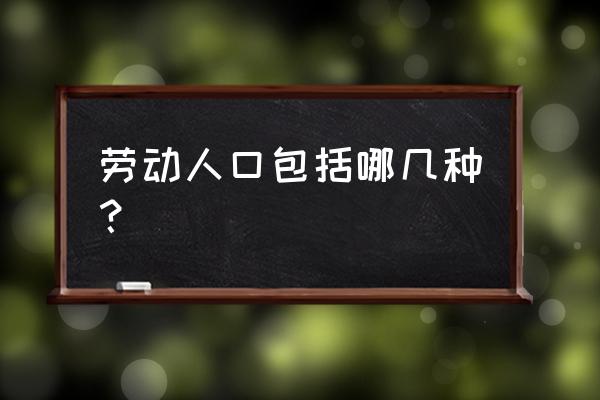 劳动人口包括哪几种？